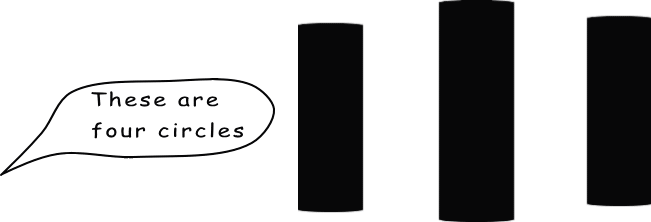 These are four circles